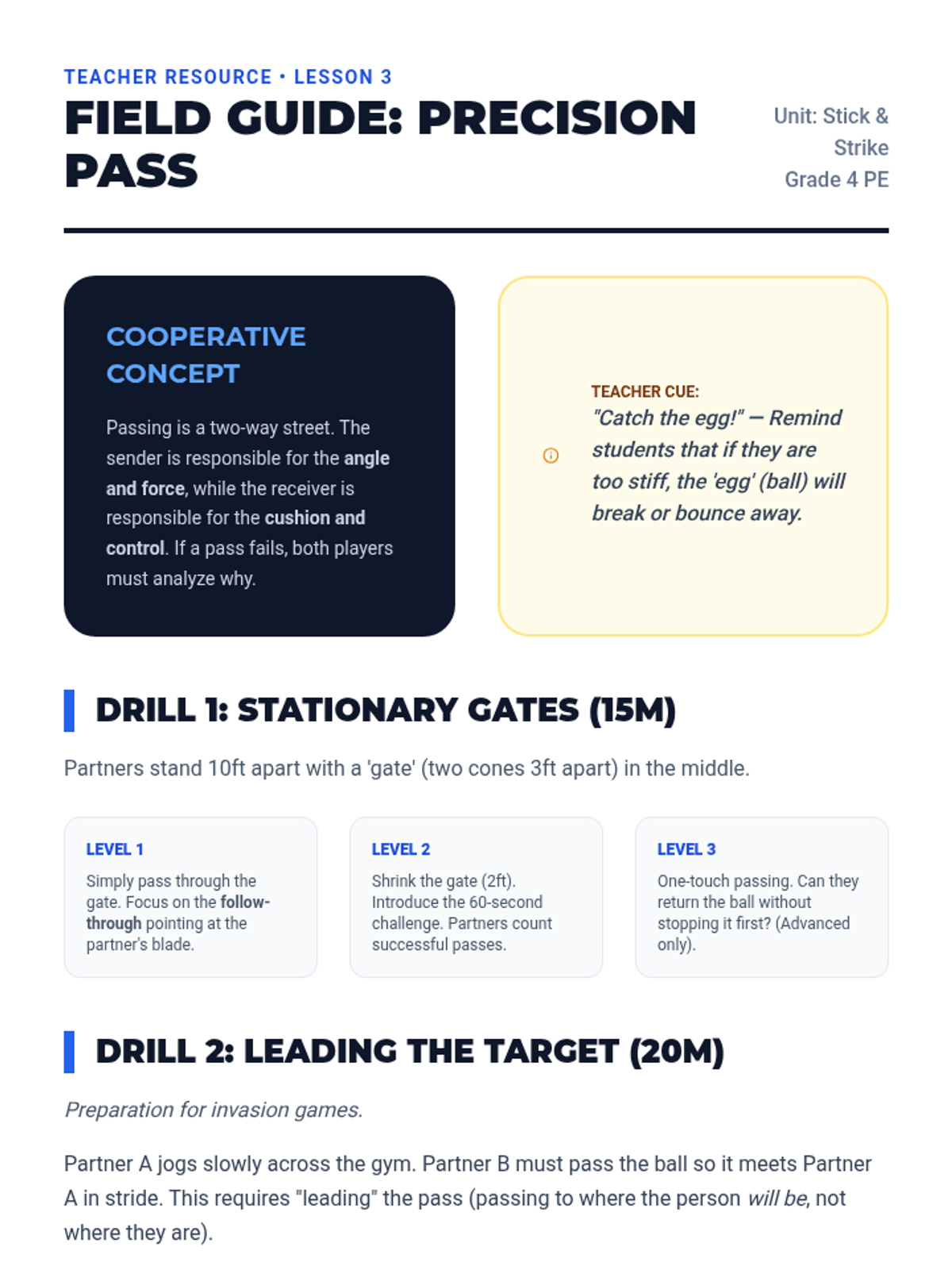 TEACHER RESOURCE • LESSON 3

FIELD GUIDE: PRECISION PASS

Unit: Stick & Strike
Grade 4 PE

COOPERATIVE CONCEPT

Passing is a two-way street. The sender is responsible for the angle and force, while the receiver is responsible for the cushion and control. If a pass fails, both players must analyze why.

TEACHER CUE:
"Catch the egg!" — Remind students that if they are too stiff, the 'egg' (ball) will break or bounce away.

DRILL 1: STATIONARY GATES (15M)

Partners stand 10ft apart with a 'gate' (two cones 3ft apart) in the middle.

LEVEL 1
Simply pass through the gate. Focus on the follow-through pointing at the partner's blade.

LEVEL 2
Shrink the gate (2ft). Introduce the 60-second challenge. Partners count successful passes.

LEVEL 3
One-touch passing. Can they return the ball without stopping it first? (Advanced only).

DRILL 2: LEADING THE TARGET (20M)

Preparation for invasion games.

Partner A jogs slowly across the gym. Partner B must pass the ball so it meets Partner A in stride. This requires "leading" the pass (passing to where the person will be, not where they are).